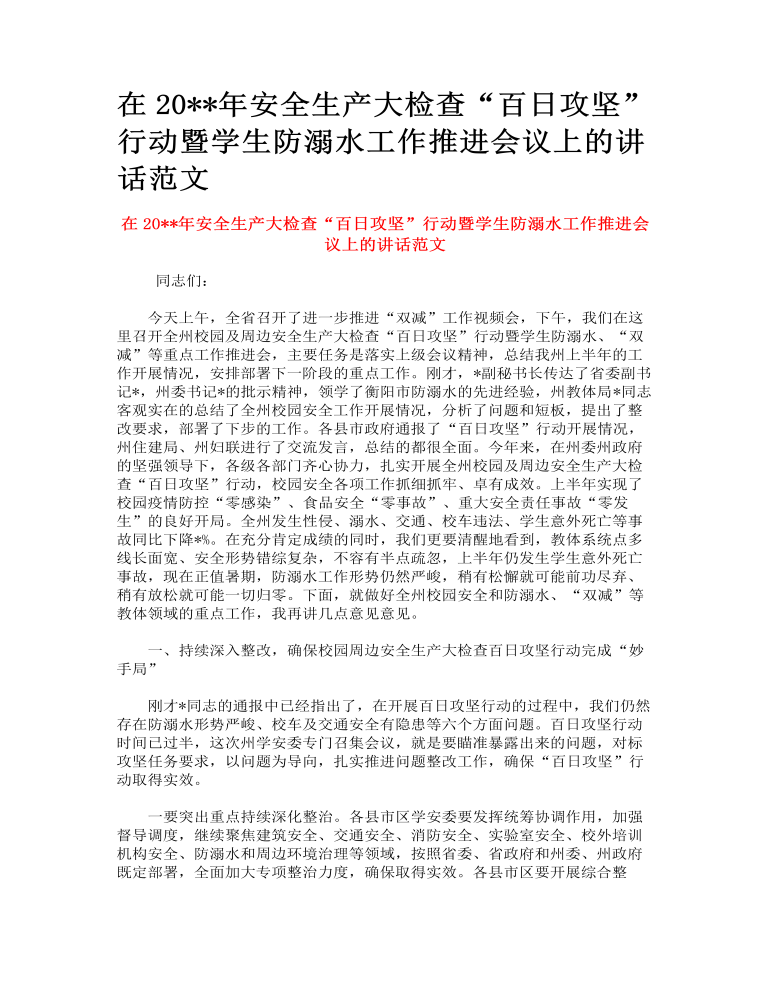 在 20**年安全生产大检查“百日攻坚”行动暨学生防溺水工作推进会议上的讲话范文

在 20**年安全生产大检查“百日攻坚”行动暨学生防溺水工作推进会议上的讲话范文

同志们：

今天上午，全省召开了进一步推进“双减”工作视频会，下午，我们在这里召开全州校园及周边安全生产大检查“百日攻坚”行动暨学生防溺水、“双减”等重点工作推进会，主要任务是落实上级会议精神，总结我州上半年的工作开展情况，安排部署下一阶段的重点工作。刚才，*副秘书长传达了省委副书记*，州委书记*的批示精神，领学了衡阳市防溺水的先进经验，州教体局*同志客观实在的总结了全州校园安全工作开展情况，分析了问题和短板，提出了整改要求，部署了下步的工作。各县市政府通报了“百日攻坚”行动开展情况，州住建局、州妇联进行了交流发言，总结的都很全面。今年来，在州委州政府的坚强领导下，各级各部门齐心协力，扎实开展全州校园及周边安全生产大检查“百日攻坚”行动，校园安全各项工作抓细抓牢、卓有成效。上半年实现了校园疫情防控“零感染”、食品安全“零事故”、重大安全责任事故“零发生”的良好开局。全州发生性侵、溺水、交通、校车违法、学生意外死亡等事故同比下降*%。在充分肯定成绩的同时，我们更要清醒地看到，教体系统点多线长面宽、安全形势错综复杂，不容有半点疏忽，上半年仍发生学生意外死亡事故，现在正值暑期，防溺水工作形势仍然严峻，稍有松懈就可能前功尽弃、稍有放松就可能一切归零。下面，就做好全州校园安全和防溺水、“双减”等教体领域的重点工作，我再讲几点意见意见。

一、持续深入整改，确保校园周边安全生产大检查百日攻坚行动完成“妙手局”

刚才*同志的通报中已经指出了，在开展百日攻坚行动的过程中，我们仍然存在防溺水形势严峻、校车及交通安全有隐患等六个方面问题。百日攻坚行动时间已过半，这次州学安委专门召集会议，就是要瞄准暴露出来的问题，对标攻坚任务要求，以问题为导向，扎实推进问题整改工作，确保“百日攻坚”行动取得实效。

一要突出重点持续深化整治。各县市区学安委要发挥统筹协调作用，加强督导调度，继续聚焦建筑安全、交通安全、消防安全、实验室安全、校外培训机构安全、防溺水和周边环境治理等领域，按照省委、省政府和州委、州政府既定部署，全面加大专项整治力度，确保取得实效。各县市区要开展综合整